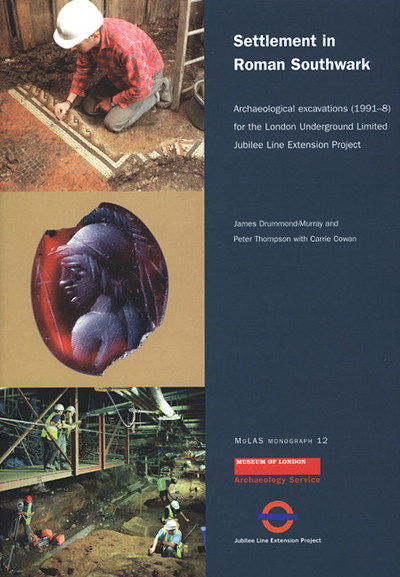 Settlement in Roman Southwark

Archaeological excavations (1991–8) for the London Underground Limited Jubilee Line Extension Project

James Drummond-Murray and Peter Thompson with Carrie Cowan

MoLAS MONOGRAPH 12

MUSEUM OF LONDON
Archaeology Service

Jubilee Line Extension Project